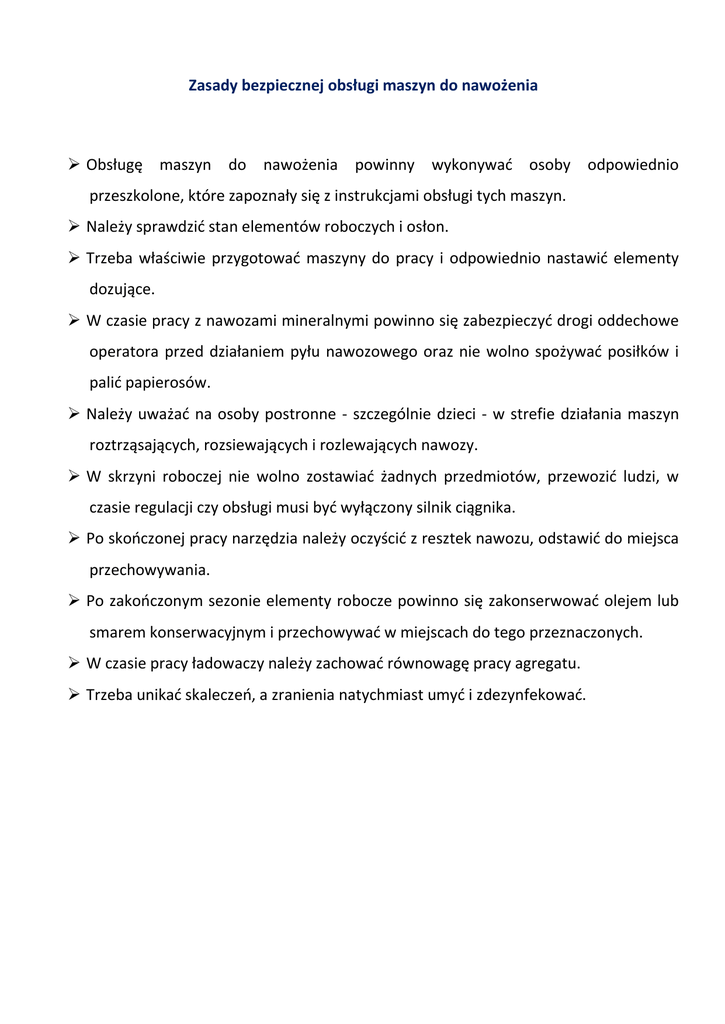 Zasady bezpiecznej obsługi maszyn do nawożenia

➢ Obsługę maszyn do nawożenia powinny wykonywać osoby odpowiednio przeszkolone, które zapoznały się z instrukcjami obsługi tych maszyn.

➢ Należy sprawdzić stan elementów roboczych i osłon.

➢ Trzeba właściwie przygotować maszyny do pracy i odpowiednio nastawić elementy dozujące.

➢ W czasie pracy z nawozami mineralnymi powinno się zabezpieczyć drogi oddechowe operatora przed działaniem pyłu nawozowego oraz nie wolno spożywać posiłków i palić papierosów.

➢ Należy uważać na osoby postronne - szczególnie dzieci - w strefie działania maszyn roztrząsających, rozsiewających i rozlewających nawozy.

➢ W skrzyni roboczej nie wolno zostawiać żadnych przedmiotów, przewozić ludzi, w czasie regulacji czy obsługi musi być wyłączony silnik ciągnika.

➢ Po skończonej pracy narzędzia należy oczyścić z resztek nawozu, odstawić do miejsca przechowywania.

➢ Po zakończonym sezonie elementy robocze powinno się zakonserwować olejem lub smarem konserwacyjnym i przechowywać w miejscach do tego przeznaczonych.

➢ W czasie pracy ładowaczy należy zachować równowagę pracy agregatu.

➢ Trzeba unikać skaleczeń, a zranienia natychmiast umyć i zdezynfekować.